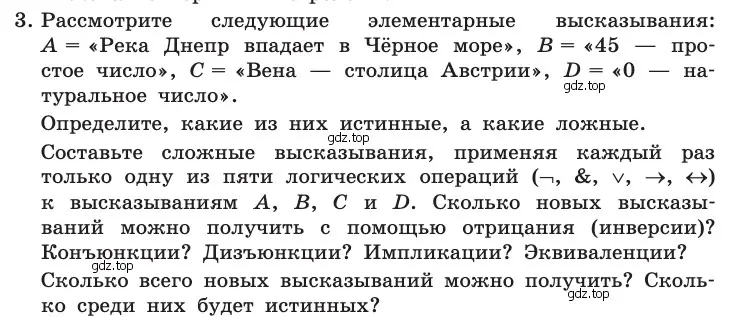 3. Рассмотрите следующие элементарные высказывания: $A$ = «Река Днепр впадает в Чёрное море», $B$ = «45 — простое число», $C$ = «Вена — столица Австрии», $D$ = «0 — натуральное число».
gdz.top
Определите, какие из них истинные, а какие ложные.
gdz.top
Составьте сложные высказывания, применяя каждый раз только одну из пяти логических операций ($\neg$, &, $\vee$, $\rightarrow$, $\leftrightarrow$) к высказываниям $A$, $B$, $C$ и $D$. Сколько новых высказываний можно получить с помощью отрицания (инверсии)? Конъюнкции? Дизъюнкции? Импликации? Эквиваленции?
gdz.top
Сколько всего новых высказываний можно получить? Сколько среди них будет истинных?
gdz.top